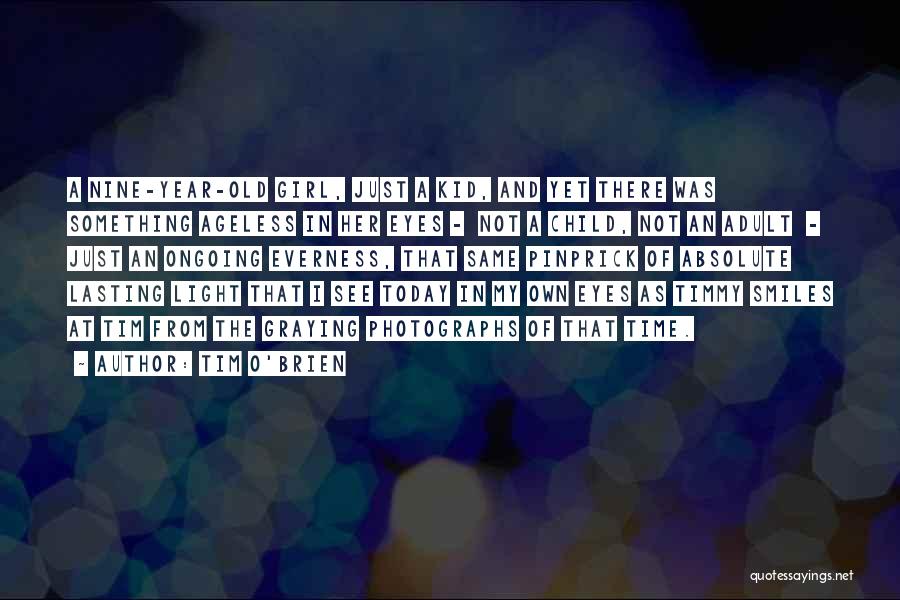 A NINE-YEAR-OLD GIRL, JUST A KID, AND YET THERE WAS SOMETHING AGELESS IN HER EYES - NOT A CHILD, NOT AN ADULT - JUST AN ONGOING EVERNESS, THAT SAME PINPRICK OF ABSOLUTE LASTING LIGHT THAT I SEE TODAY IN MY OWN EYES AS TIMMY SMILES AT TIM FROM THE GRAYING PHOTOGRAPHS OF THAT TIME.

~ AUTHOR: TIM O'BRIEN

quotessayings.net